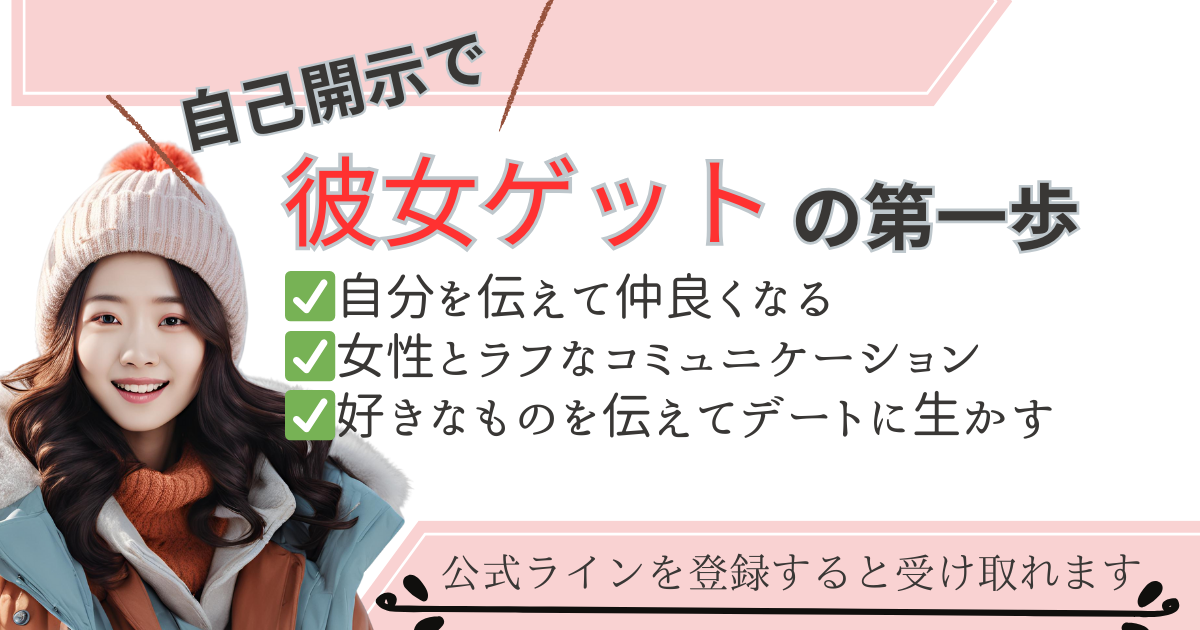 自己開示で

彼女ゲット の第一歩

✅自分を伝えて仲良くなる
✅女性とラフなコミュニケーション
✅好きなものを伝えてデートに生かす

公式ラインを登録すると受け取れます